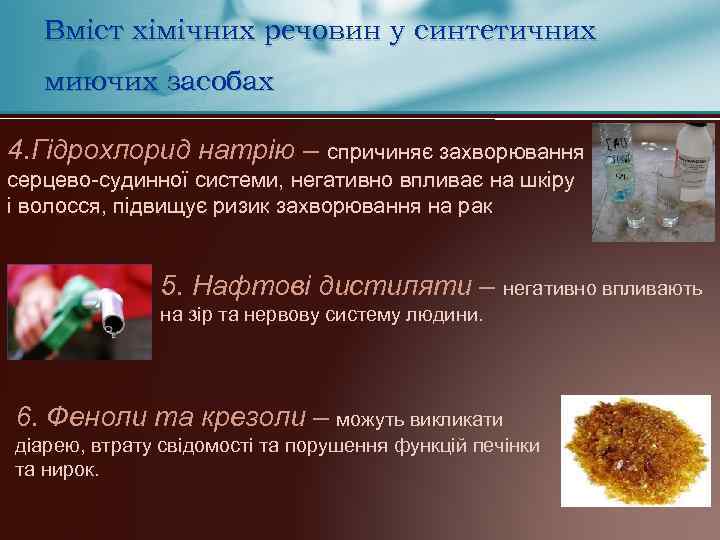 Вміст хімічних речовин у синтетичних миючих засобах

4.Гідрохлорид натрію – спричиняє захворювання серцево-судинної системи, негативно впливає на шкіру і волосся, підвищує ризик захворювання на рак

5. Нафтові дистиляти – негативно впливають на зір та нервову систему людини.

6. Феноли та крезоли – можуть викликати діарею, втрату свідомості та порушення функцій печінки та нирок.